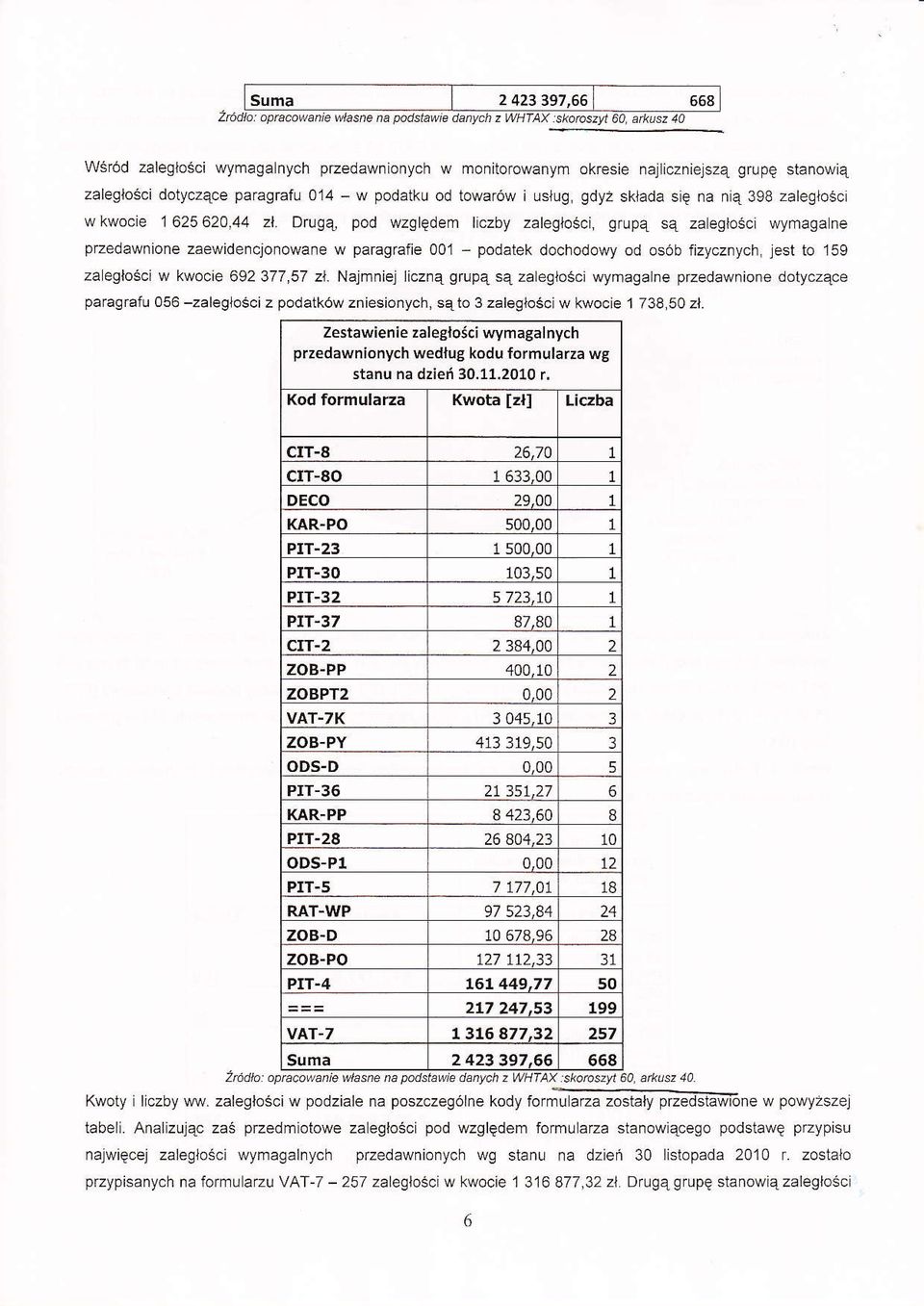 | Suma | 2 423 397,66 | 668 |
|---|---|---|

Źródło: opracowanie własne na podstawie danych z WHTAX :skoroszyt 60, arkusz 40

Wśród zaległości wymagalnych przedawnionych w monitorowanym okresie najliczniejszą grupę stanowią zaległości dotyczące paragrafu 014 – w podatku od towarów i usług, gdyż składa się na nią 398 zaległości w kwocie 1 625 620,44 zł. Drugą, pod względem liczby zaległości, grupą są zaległości wymagalne przedawnione zaewidencjonowane w paragrafie 001 – podatek dochodowy od osób fizycznych, jest to 159 zaległości w kwocie 692 377,57 zł. Najmniej liczną grupą są zaległości wymagalne przedawnione dotyczące paragrafu 056 –zaległości z podatków zniesionych, są to 3 zaległości w kwocie 1 738,50 zł.

Zestawienie zaległości wymagalnych przedawnionych według kodu formularza wg stanu na dzień 30.11.2010 r.

| Kod formularza | Kwota [zł] | Liczba |
|---|---|---|
| CIT-8 | 26,70 | 1 |
| CIT-8O | 1 633,00 | 1 |
| DECO | 29,00 | 1 |
| KAR-PO | 500,00 | 1 |
| PIT-23 | 1 500,00 | 1 |
| PIT-30 | 103,50 | 1 |
| PIT-32 | 5 723,10 | 1 |
| PIT-37 | 87,80 | 1 |
| CIT-2 | 2 384,00 | 2 |
| ZOB-PP | 400,10 | 2 |
| ZOBPT2 | 0,00 | 2 |
| VAT-7K | 3 045,10 | 3 |
| ZOB-PY | 413 319,50 | 3 |
| ODS-D | 0,00 | 5 |
| PIT-36 | 21 351,27 | 6 |
| KAR-PP | 8 423,60 | 8 |
| PIT-28 | 26 804,23 | 10 |
| ODS-P1 | 0,00 | 12 |
| PIT-5 | 7 177,01 | 18 |
| RAT-WP | 97 523,84 | 24 |
| ZOB-D | 10 678,96 | 28 |
| ZOB-PO | 127 112,33 | 31 |
| PIT-4 | 161 449,77 | 50 |
| === | 217 247,53 | 199 |
| VAT-7 | 1 316 877,32 | 257 |
| Suma | 2 423 397,66 | 668 |

Źródło: opracowanie własne na podstawie danych z WHTAX :skoroszyt 60, arkusz 40.

Kwoty i liczby ww. zaległości w podziale na poszczególne kody formularza zostały przedstawione w powyższej tabeli. Analizując zaś przedmiotowe zaległości pod względem formularza stanowiącego podstawę przypisu najwięcej zaległości wymagalnych przedawnionych wg stanu na dzień 30 listopada 2010 r. zostało przypisanych na formularzu VAT-7 – 257 zaległości w kwocie 1 316 877,32 zł. Drugą grupę stanowią zaległości

6